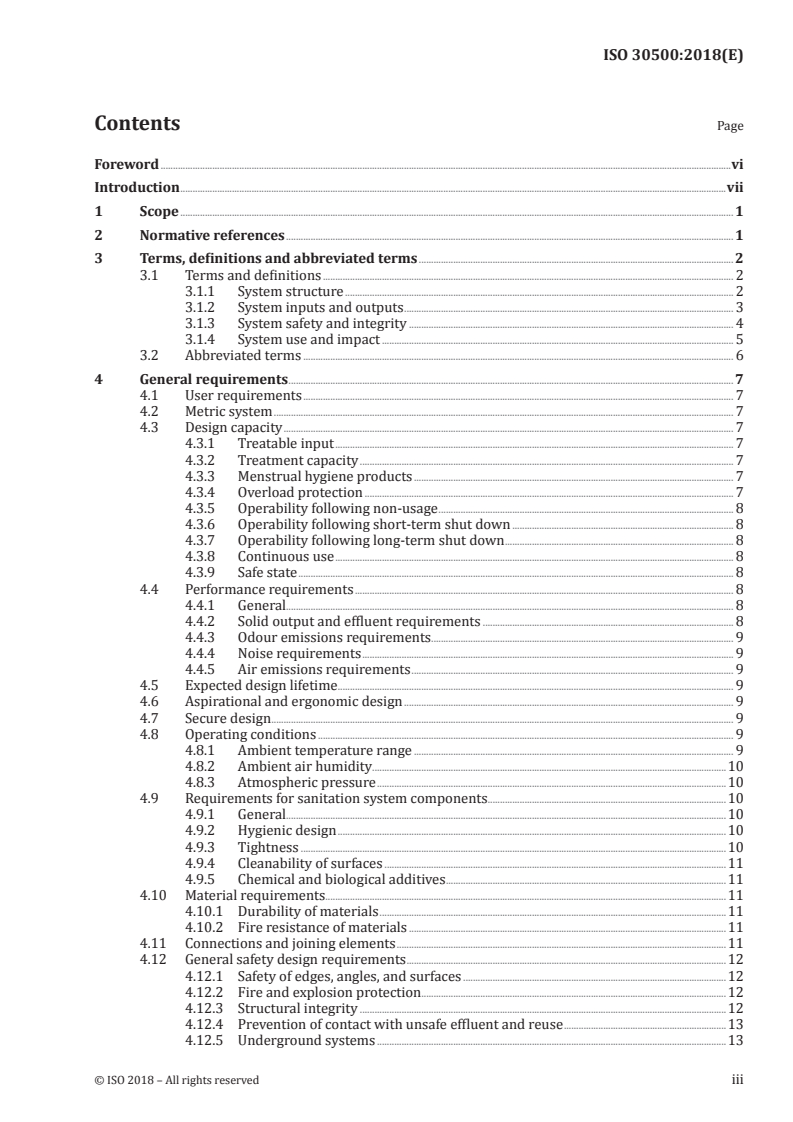 ISO 30500:2018(E)

Contents

Page

Foreword vi
Introduction vii
1 Scope 1
2 Normative references 1
3 Terms, definitions and abbreviated terms 2
3.1 Terms and definitions 2
3.1.1 System structure 2
3.1.2 System inputs and outputs 3
3.1.3 System safety and integrity 4
3.1.4 System use and impact 5
3.2 Abbreviated terms 6
4 General requirements 7
4.1 User requirements 7
4.2 Metric system 7
4.3 Design capacity 7
4.3.1 Treatable input 7
4.3.2 Treatment capacity 7
4.3.3 Menstrual hygiene products 7
4.3.4 Overload protection 7
4.3.5 Operability following non-usage 8
4.3.6 Operability following short-term shut down 8
4.3.7 Operability following long-term shut down 8
4.3.8 Continuous use 8
4.3.9 Safe state 8
4.4 Performance requirements 8
4.4.1 General 8
4.4.2 Solid output and effluent requirements 8
4.4.3 Odour emissions requirements 9
4.4.4 Noise requirements 9
4.4.5 Air emissions requirements 9
4.5 Expected design lifetime 9
4.6 Aspirational and ergonomic design 9
4.7 Secure design 9
4.8 Operating conditions 9
4.8.1 Ambient temperature range 9
4.8.2 Ambient air humidity 10
4.8.3 Atmospheric pressure 10
4.9 Requirements for sanitation system components 10
4.9.1 General 10
4.9.2 Hygienic design 10
4.9.3 Tightness 10
4.9.4 Cleanability of surfaces 11
4.9.5 Chemical and biological additives 11
4.10 Material requirements 11
4.10.1 Durability of materials 11
4.10.2 Fire resistance of materials 11
4.11 Connections and joining elements 11
4.12 General safety design requirements 12
4.12.1 Safety of edges, angles, and surfaces 12
4.12.2 Fire and explosion protection 12
4.12.3 Structural integrity 12
4.12.4 Prevention of contact with unsafe effluent and reuse 13
4.12.5 Underground systems 13

© ISO 2018 – All rights reserved iii